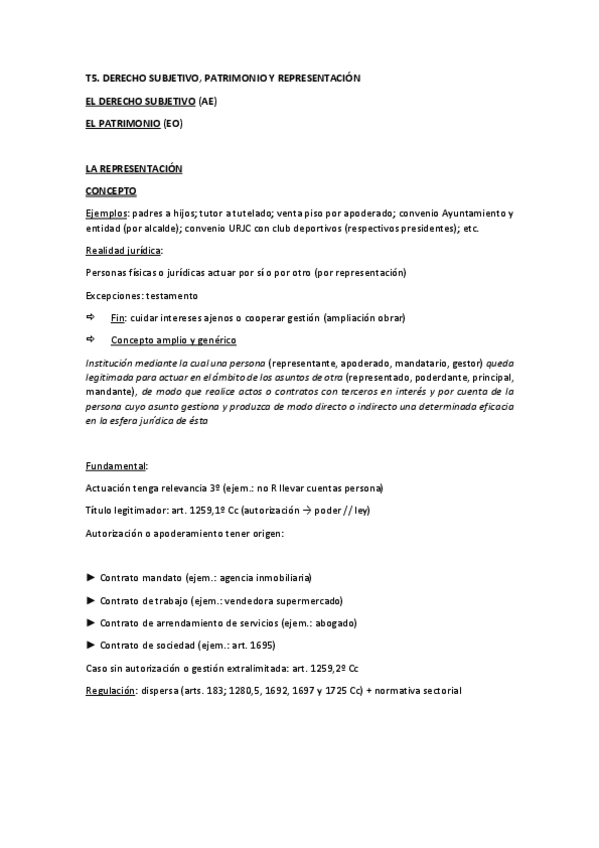 T5. DERECHO SUBJETIVO, PATRIMONIO Y REPRESENTACIÓN

EL DERECHO SUBJETIVO (AE)

EL PATRIMONIO (EO)

LA REPRESENTACIÓN

CONCEPTO

Ejemplos: padres a hijos; tutor a tutelado; venta piso por apoderado; convenio Ayuntamiento y entidad (por alcalde); convenio URJC con club deportivos (respectivos presidentes); etc.

Realidad jurídica:

Personas físicas o jurídicas actuar por sí o por otro (por representación)

Excepciones: testamento

⇨ Fin: cuidar intereses ajenos o cooperar gestión (ampliación obrar)

⇨ Concepto amplio y genérico

Institución mediante la cual una persona (representante, apoderado, mandatario, gestor) queda legitimada para actuar en el ámbito de los asuntos de otra (representado, poderdante, principal, mandante), de modo que realice actos o contratos con terceros en interés y por cuenta de la persona cuyo asunto gestiona y produzca de modo directo o indirecto una determinada eficacia en la esfera jurídica de ésta

Fundamental:

Actuación tenga relevancia 3º (ejem.: no R llevar cuentas persona)

Título legitimador: art. 1259,1º Cc (autorización → poder // ley)

Autorización o apoderamiento tener origen:

► Contrato mandato (ejem.: agencia inmobiliaria)

► Contrato de trabajo (ejem.: vendedora supermercado)

► Contrato de arrendamiento de servicios (ejem.: abogado)

► Contrato de sociedad (ejem.: art. 1695)

Caso sin autorización o gestión extralimitada: art. 1259,2º Cc

Regulación: dispersa (arts. 183; 1280,5, 1692, 1697 y 1725 Cc) + normativa sectorial